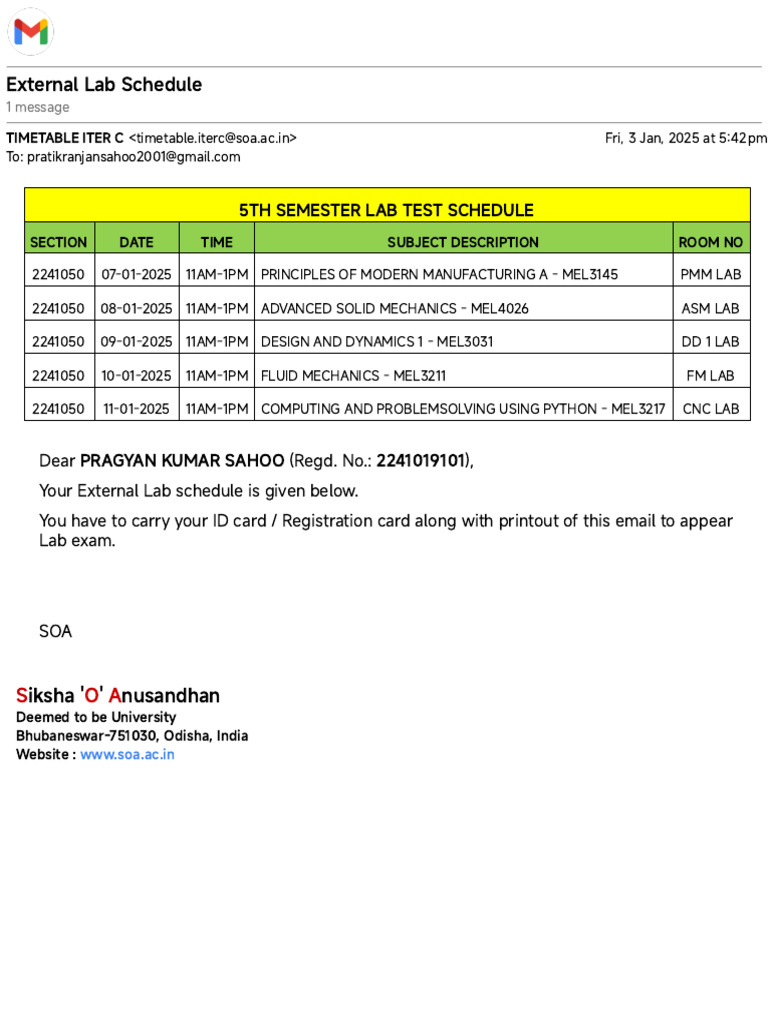 External Lab Schedule
1 message

TIMETABLE ITER C <timetable.iterc@soa.ac.in>
Fri, 3 Jan, 2025 at 5:42pm
To: pratikranjansahoo2001@gmail.com

5TH SEMESTER LAB TEST SCHEDULE

| SECTION | DATE | TIME | SUBJECT DESCRIPTION | ROOM NO |
|---|---|---|---|---|
| 2241050 | 07-01-2025 | 11AM-1PM | PRINCIPLES OF MODERN MANUFACTURING A - MEL3145 | PMM LAB |
| 2241050 | 08-01-2025 | 11AM-1PM | ADVANCED SOLID MECHANICS - MEL4026 | ASM LAB |
| 2241050 | 09-01-2025 | 11AM-1PM | DESIGN AND DYNAMICS 1 - MEL3031 | DD 1 LAB |
| 2241050 | 10-01-2025 | 11AM-1PM | FLUID MECHANICS - MEL3211 | FM LAB |
| 2241050 | 11-01-2025 | 11AM-1PM | COMPUTING AND PROBLEMSOLVING USING PYTHON - MEL3217 | CNC LAB |

Dear PRAGYAN KUMAR SAHOO (Regd. No.: 2241019101),

Your External Lab schedule is given below.

You have to carry your ID card / Registration card along with printout of this email to appear Lab exam.

SOA

Siksha 'O' Anusandhan
Deemed to be University
Bhubaneswar-751030, Odisha, India
Website : www.soa.ac.in